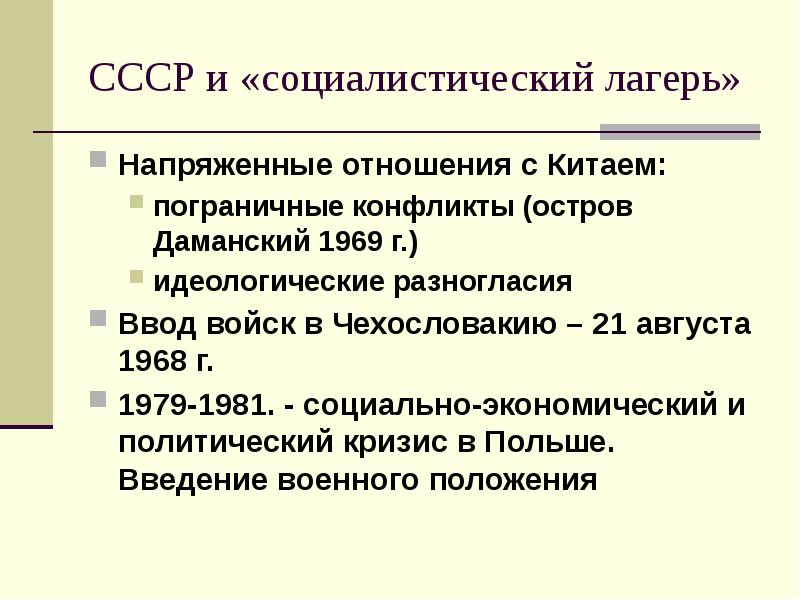 СССР и «социалистический лагерь»

Напряженные отношения с Китаем:

пограничные конфликты (остров Даманский 1969 г.)

идеологические разногласия

Ввод войск в Чехословакию – 21 августа 1968 г.

1979-1981. - социально-экономический и политический кризис в Польше. Введение военного положения